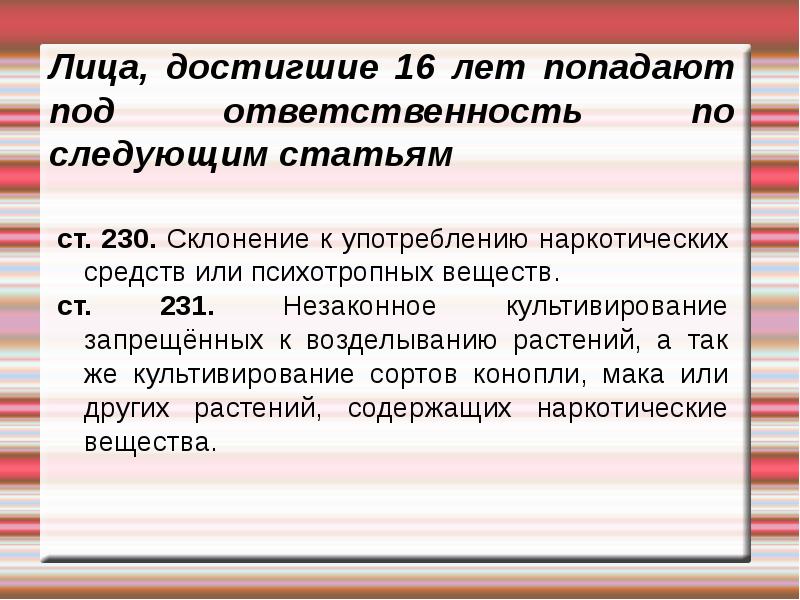 Лица, достигшие 16 лет попадают под ответственность по следующим статьям

ст. 230. Склонение к употреблению наркотических средств или психотропных веществ.

ст. 231. Незаконное культивирование запрещённых к возделыванию растений, а так же культивирование сортов конопли, мака или других растений, содержащих наркотические вещества.